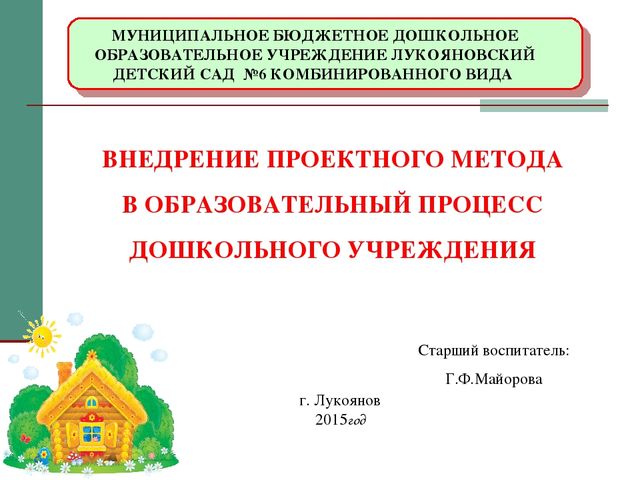 МУНИЦИПАЛЬНОЕ БЮДЖЕТНОЕ ДОШКОЛЬНОЕ ОБРАЗОВАТЕЛЬНОЕ УЧРЕЖДЕНИЕ ЛУКОЯНОВСКИЙ ДЕТСКИЙ САД №6 КОМБИНИРОВАННОГО ВИДА

ВНЕДРЕНИЕ ПРОЕКТНОГО МЕТОДА
В ОБРАЗОВАТЕЛЬНЫЙ ПРОЦЕСС
ДОШКОЛЬНОГО УЧРЕЖДЕНИЯ

Старший воспитатель:
Г.Ф.Майорова

г. Лукоянов
2015год